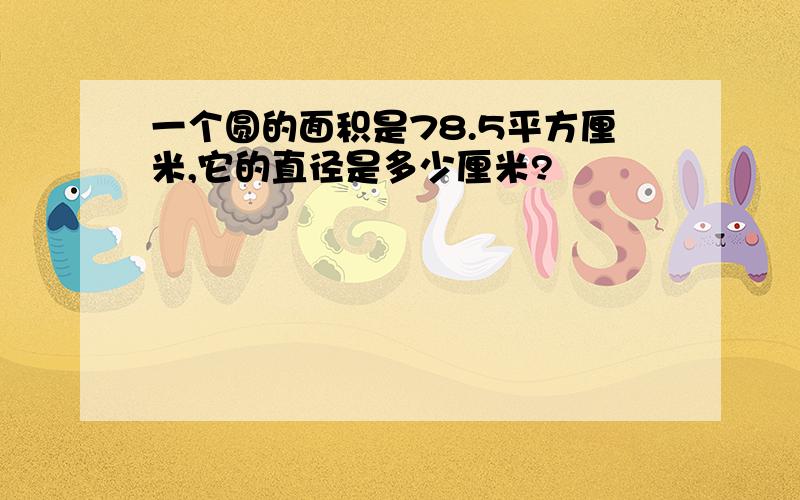 一个圆的面积是78.5平方厘米,它的直径是多少厘米?

ENGLISH